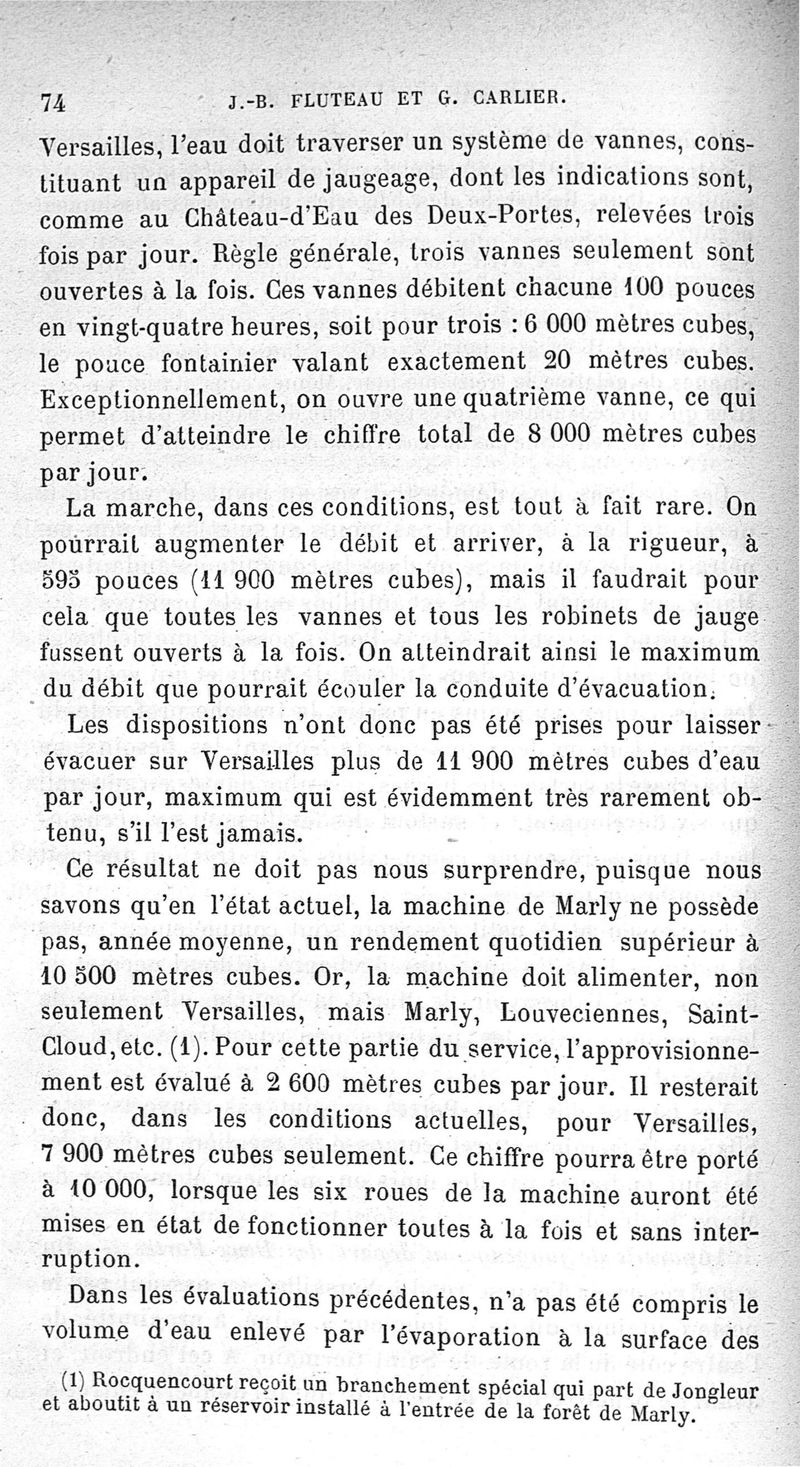 74 J.-B. FLUTEAU ET G. CARLIER.

Versailles, l'eau doit traverser un système de vannes, constituant un appareil de jaugeage, dont les indications sont, comme au Château-d'Eau des Deux-Portes, relevées trois fois par jour. Règle générale, trois vannes seulement sont ouvertes à la fois. Ces vannes débitent chacune 100 pouces en vingt-quatre heures, soit pour trois : 6 000 mètres cubes, le pouce fontainier valant exactement 20 mètres cubes. Exceptionnellement, on ouvre une quatrième vanne, ce qui permet d'atteindre le chiffre total de 8 000 mètres cubes par jour.

La marche, dans ces conditions, est tout à fait rare. On pourrait augmenter le débit et arriver, à la rigueur, à 595 pouces (11 900 mètres cubes), mais il faudrait pour cela que toutes les vannes et tous les robinets de jauge fussent ouverts à la fois. On atteindrait ainsi le maximum du débit que pourrait écouler la conduite d'évacuation.

Les dispositions n'ont donc pas été prises pour laisser évacuer sur Versailles plus de 11 900 mètres cubes d'eau par jour, maximum qui est évidemment très rarement obtenu, s'il l'est jamais.

Ce résultat ne doit pas nous surprendre, puisque nous savons qu'en l'état actuel, la machine de Marly ne possède pas, année moyenne, un rendement quotidien supérieur à 10 500 mètres cubes. Or, la machine doit alimenter, non seulement Versailles, mais Marly, Louveciennes, Saint-Cloud, etc. (1). Pour cette partie du service, l'approvisionnement est évalué à 2 600 mètres cubes par jour. Il resterait donc, dans les conditions actuelles, pour Versailles, 7 900 mètres cubes seulement. Ce chiffre pourra être porté à 10 000, lorsque les six roues de la machine auront été mises en état de fonctionner toutes à la fois et sans interruption.

Dans les évaluations précédentes, n'a pas été compris le volume d'eau enlevé par l'évaporation à la surface des

(1) Rocquencourt reçoit un branchement spécial qui part de Jongleur et aboutit à un réservoir installé à l'entrée de la forêt de Marly.